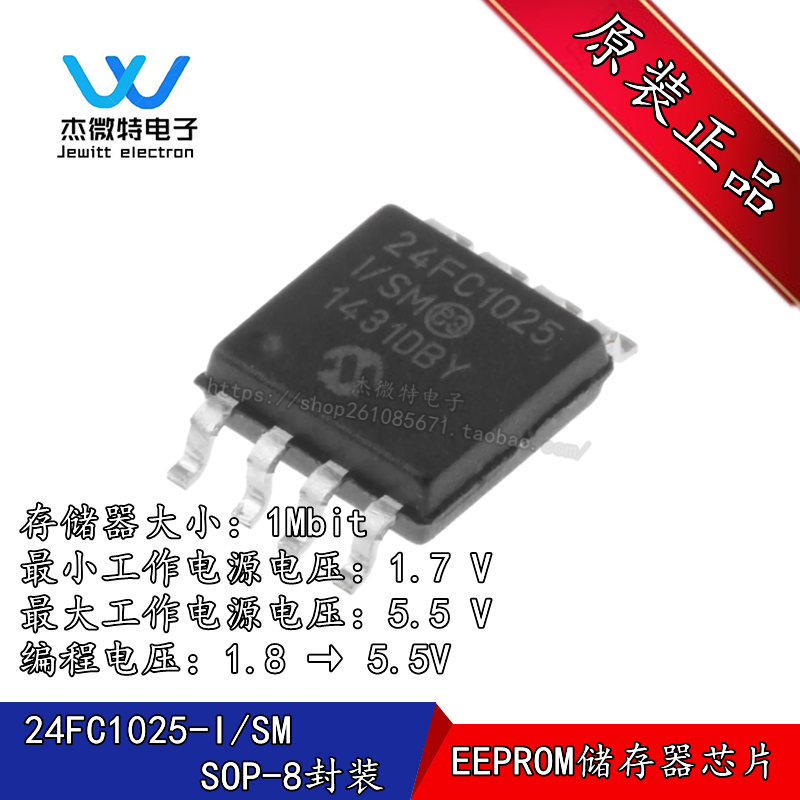 杰微特电子
Jewitt electron

原装正品

24FC1025
I/SM e3
1431DBY

杰微特电子
https://shop261085671.taobao.com/

存储器大小：1Mbit
最小工作电源电压：1.7 V
最大工作电源电压：5.5 V
编程电压：1.8 → 5.5V

24FC1025-I/SM
SOP-8封装

EEPROM储存器芯片